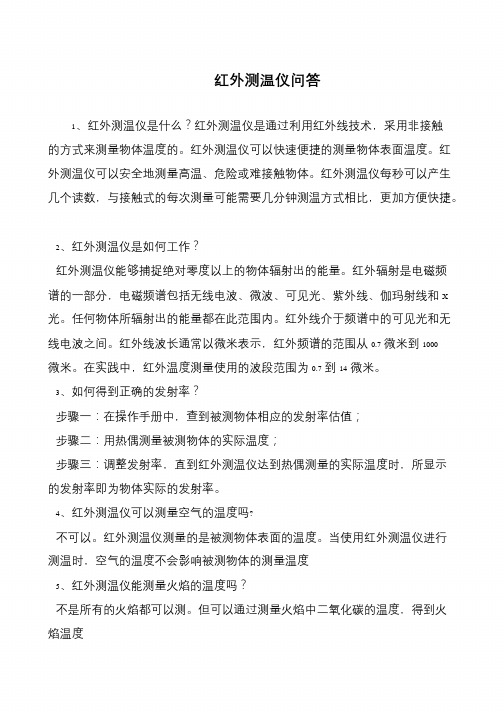 红外测温仪问答

1、红外测温仪是什么？红外测温仪是通过利用红外线技术，采用非接触的方式来测量物体温度的。红外测温仪可以快速便捷的测量物体表面温度。红外测温仪可以安全地测量高温、危险或难接触物体。红外测温仪每秒可以产生几个读数，与接触式的每次测量可能需要几分钟测温方式相比，更加方便快捷。

2、红外测温仪是如何工作？

红外测温仪能够捕捉绝对零度以上的物体辐射出的能量。红外辐射是电磁频谱的一部分，电磁频谱包括无线电波、微波、可见光、紫外线、伽玛射线和 x 光。任何物体所辐射出的能量都在此范围内。红外线介于频谱中的可见光和无线电波之间。红外线波长通常以微米表示，红外频谱的范围从 0.7 微米到 1000 微米。在实践中，红外温度测量使用的波段范围为 0.7 到 14 微米。

3、如何得到正确的发射率？

步骤一：在操作手册中，查到被测物体相应的发射率估值；

步骤二：用热偶测量被测物体的实际温度；

步骤三：调整发射率，直到红外测温仪达到热偶测量的实际温度时，所显示的发射率即为物体实际的发射率。

4、红外测温仪可以测量空气的温度吗?

不可以。红外测温仪测量的是被测物体表面的温度。当使用红外测温仪进行测温时，空气的温度不会影响被测物体的测量温度

5、红外测温仪能测量火焰的温度吗？

不是所有的火焰都可以测。但可以通过测量火焰中二氧化碳的温度，得到火焰温度